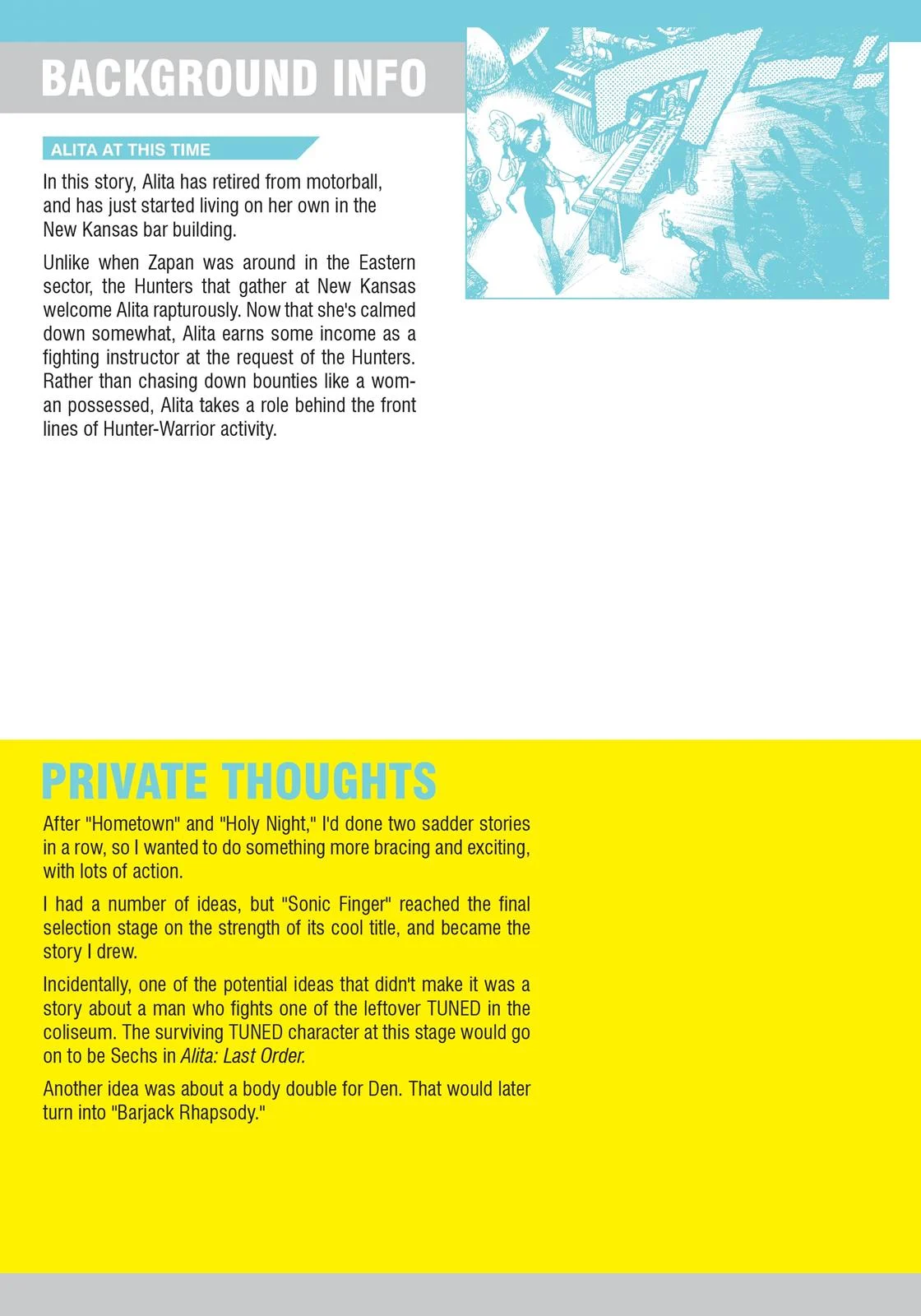 BACKGROUND INFO

ALITA AT THIS TIME

In this story, Alita has retired from motorball, and has just started living on her own in the New Kansas bar building.

Unlike when Zapan was around in the Eastern sector, the Hunters that gather at New Kansas welcome Alita rapturously. Now that she's calmed down somewhat, Alita earns some income as a fighting instructor at the request of the Hunters. Rather than chasing down bounties like a woman possessed, Alita takes a role behind the front lines of Hunter-Warrior activity.

PRIVATE THOUGHTS

After "Hometown" and "Holy Night," I'd done two sadder stories in a row, so I wanted to do something more bracing and exciting, with lots of action.

I had a number of ideas, but "Sonic Finger" reached the final selection stage on the strength of its cool title, and became the story I drew.

Incidentally, one of the potential ideas that didn't make it was a story about a man who fights one of the leftover TUNED in the coliseum. The surviving TUNED character at this stage would go on to be Sechs in Alita: Last Order.

Another idea was about a body double for Den. That would later turn into "Barjack Rhapsody."